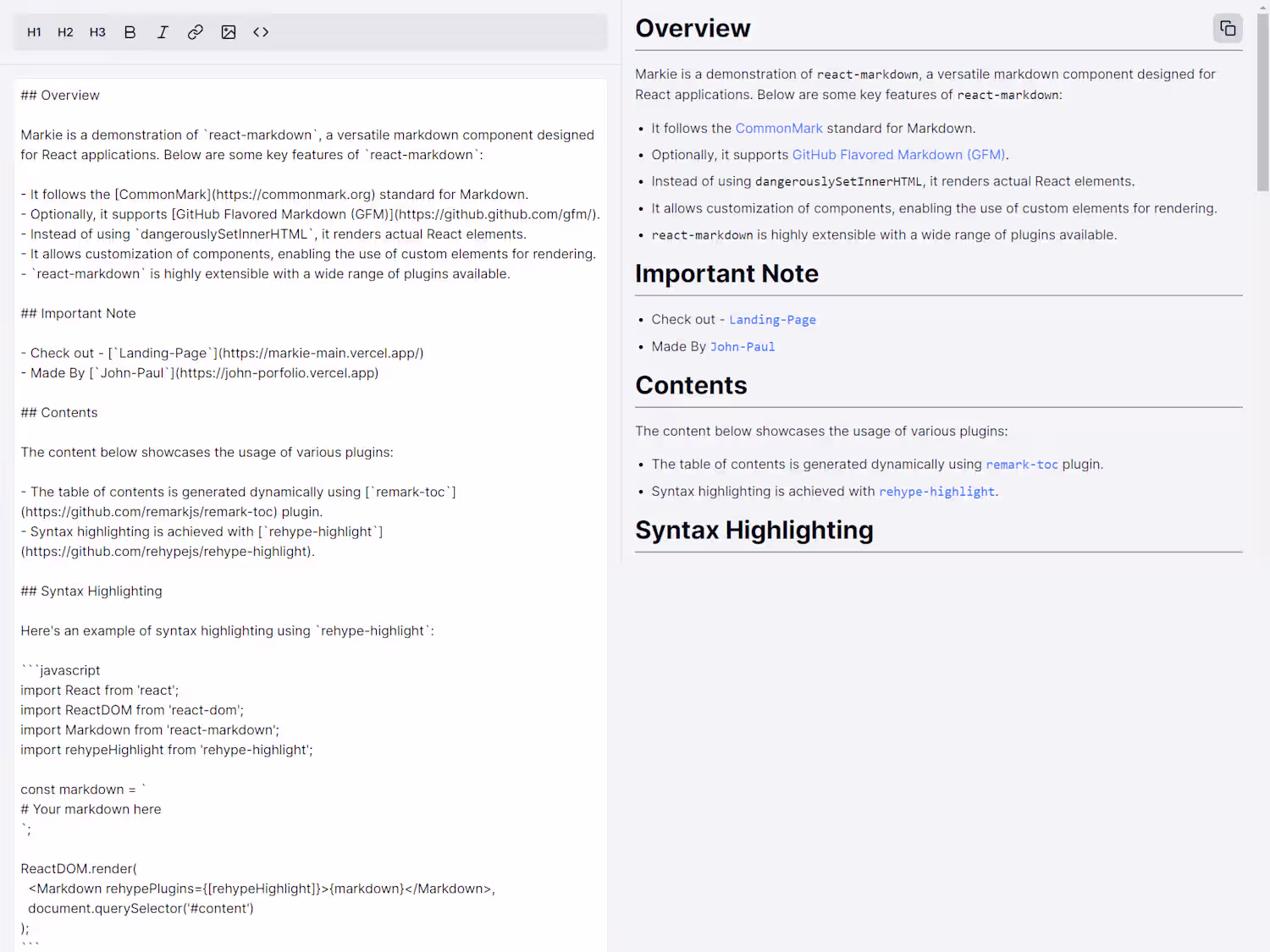 H1 H2 H3 B I

## Overview

Markie is a demonstration of `react-markdown`, a versatile markdown component designed for React applications. Below are some key features of `react-markdown`:

- It follows the [CommonMark](https://commonmark.org) standard for Markdown.
- Optionally, it supports [GitHub Flavored Markdown (GFM)](https://github.github.com/gfm/).
- Instead of using `dangerouslySetInnerHTML`, it renders actual React elements.
- It allows customization of components, enabling the use of custom elements for rendering.
- `react-markdown` is highly extensible with a wide range of plugins available.

## Important Note

- Check out - [`Landing-Page`](https://markie-main.vercel.app/)
- Made By [`John-Paul`](https://john-porfolio.vercel.app)

## Contents

The content below showcases the usage of various plugins:

- The table of contents is generated dynamically using [`remark-toc`](https://github.com/remarkjs/remark-toc) plugin.
- Syntax highlighting is achieved with [`rehype-highlight`](https://github.com/rehypejs/rehype-highlight).

## Syntax Highlighting

Here's an example of syntax highlighting using `rehype-highlight`:

```javascript
import React from 'react';
import ReactDOM from 'react-dom';
import Markdown from 'react-markdown';
import rehypeHighlight from 'rehype-highlight';

const markdown = `
# Your markdown here
`;

ReactDOM.render(
<Markdown rehypePlugins={[rehypeHighlight]}>{markdown}</Markdown>,
document.querySelector('#content')
);
```

Overview

Markie is a demonstration of react-markdown, a versatile markdown component designed for React applications. Below are some key features of react-markdown:

- It follows the CommonMark standard for Markdown.
- Optionally, it supports GitHub Flavored Markdown (GFM).
- Instead of using dangerouslySetInnerHTML, it renders actual React elements.
- It allows customization of components, enabling the use of custom elements for rendering.
- react-markdown is highly extensible with a wide range of plugins available.

Important Note

- Check out - Landing-Page
- Made By John-Paul

Contents

The content below showcases the usage of various plugins:

- The table of contents is generated dynamically using remark-toc plugin.
- Syntax highlighting is achieved with rehype-highlight.

Syntax Highlighting